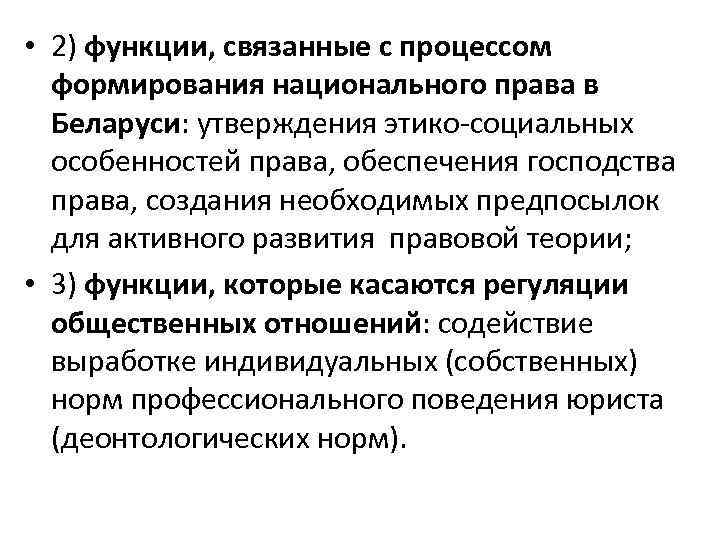 • 2) функции, связанные с процессом формирования национального права в Беларуси: утверждения этико-социальных особенностей права, обеспечения господства права, создания необходимых предпосылок для активного развития правовой теории;

• 3) функции, которые касаются регуляции общественных отношений: содействие выработке индивидуальных (собственных) норм профессионального поведения юриста (деонтологических норм).